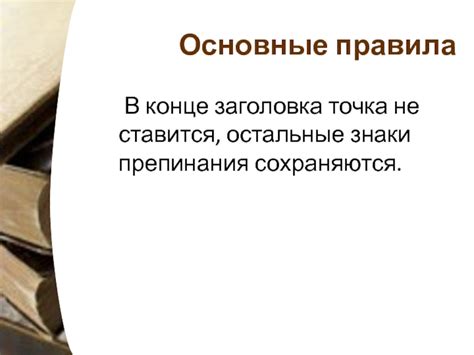 Основные правила

В конце заголовка точка не ставится, остальные знаки препинания сохраняются.